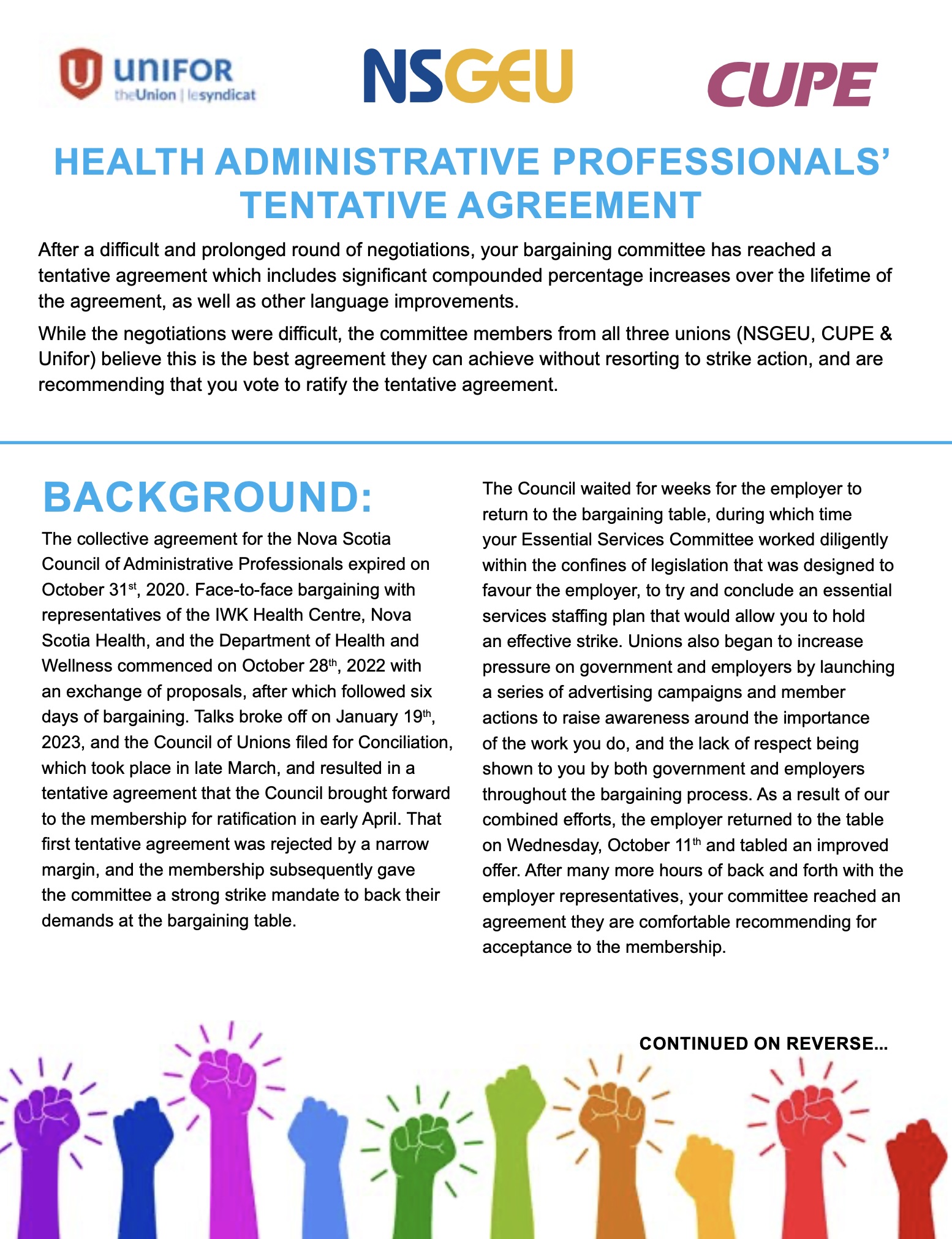 UNIFOR
theUnion | lesyndicat

NSGEU

CUPE

HEALTH ADMINISTRATIVE PROFESSIONALS' TENTATIVE AGREEMENT

After a difficult and prolonged round of negotiations, your bargaining committee has reached a tentative agreement which includes significant compounded percentage increases over the lifetime of the agreement, as well as other language improvements.

While the negotiations were difficult, the committee members from all three unions (NSGEU, CUPE & Unifor) believe this is the best agreement they can achieve without resorting to strike action, and are recommending that you vote to ratify the tentative agreement.

BACKGROUND:

The collective agreement for the Nova Scotia Council of Administrative Professionals expired on October 31$^{st}$, 2020. Face-to-face bargaining with representatives of the IWK Health Centre, Nova Scotia Health, and the Department of Health and Wellness commenced on October 28$^{th}$, 2022 with an exchange of proposals, after which followed six days of bargaining. Talks broke off on January 19$^{th}$, 2023, and the Council of Unions filed for Conciliation, which took place in late March, and resulted in a tentative agreement that the Council brought forward to the membership for ratification in early April. That first tentative agreement was rejected by a narrow margin, and the membership subsequently gave the committee a strong strike mandate to back their demands at the bargaining table.

The Council waited for weeks for the employer to return to the bargaining table, during which time your Essential Services Committee worked diligently within the confines of legislation that was designed to favour the employer, to try and conclude an essential services staffing plan that would allow you to hold an effective strike. Unions also began to increase pressure on government and employers by launching a series of advertising campaigns and member actions to raise awareness around the importance of the work you do, and the lack of respect being shown to you by both government and employers throughout the bargaining process. As a result of our combined efforts, the employer returned to the table on Wednesday, October 11$^{th}$ and tabled an improved offer. After many more hours of back and forth with the employer representatives, your committee reached an agreement they are comfortable recommending for acceptance to the membership.

CONTINUED ON REVERSE...